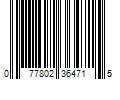 0 77802 36471 5